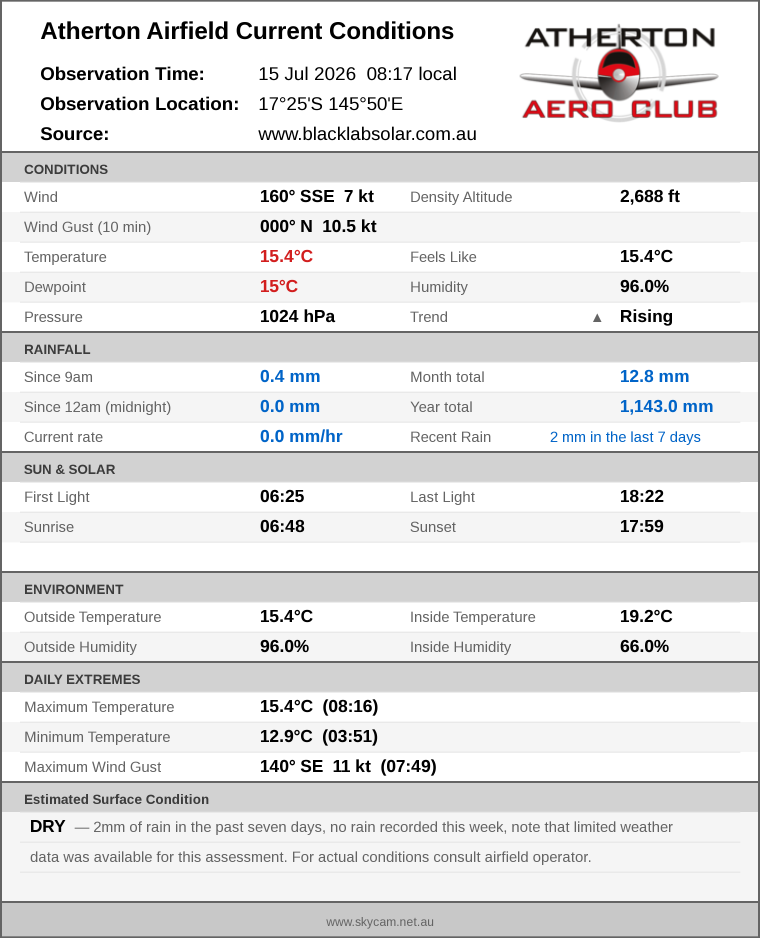 Atherton Airfield Current Conditions

Observation Time: 15 Jul 2026 08:17 local
Observation Location: 17°25'S 145°50'E
Source: www.blacklabsolar.com.au

ATHERTON
AERO CLUB

CONDITIONS

Wind 160° SSE 7 kt
Density Altitude 2,688 ft
Wind Gust (10 min) 000° N 10.5 kt
Temperature 15.4°C
Feels Like 15.4°C
Dewpoint 15°C
Humidity 96.0%
Pressure 1024 hPa
Trend ▲ Rising

RAINFALL

Since 9am 0.4 mm
Month total 12.8 mm
Since 12am (midnight) 0.0 mm
Year total 1,143.0 mm
Current rate 0.0 mm/hr
Recent Rain 2 mm in the last 7 days

SUN & SOLAR

First Light 06:25
Last Light 18:22
Sunrise 06:48
Sunset 17:59

ENVIRONMENT

Outside Temperature 15.4°C
Inside Temperature 19.2°C
Outside Humidity 96.0%
Inside Humidity 66.0%

DAILY EXTREMES

Maximum Temperature 15.4°C (08:16)
Minimum Temperature 12.9°C (03:51)
Maximum Wind Gust 140° SE 11 kt (07:49)

Estimated Surface Condition

DRY — 2mm of rain in the past seven days, no rain recorded this week, note that limited weather data was available for this assessment. For actual conditions consult airfield operator.

www.skycam.net.au